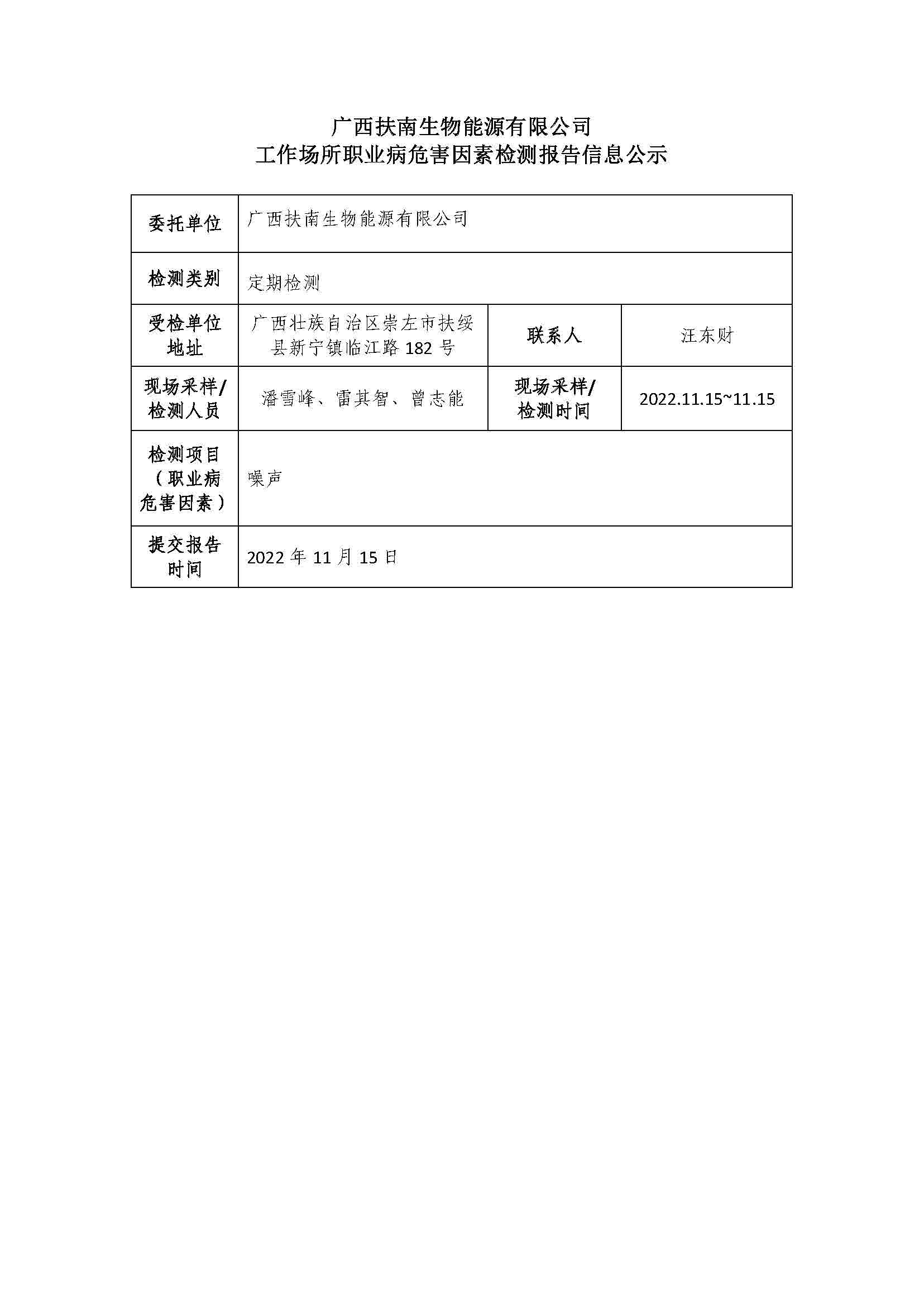 广西扶南生物能源有限公司
工作场所职业病危害因素检测报告信息公示

| 委托单位 | 广西扶南生物能源有限公司 | | |
|---|---|---|---|
| 检测类别 | 定期检测 | | |
| 受检单位地址 | 广西壮族自治区崇左市扶绥县新宁镇临江路 182 号 | 联系人 | 汪东财 |
| 现场采样/检测人员 | 潘雪峰、雷其智、曾志能 | 现场采样/检测时间 | 2022.11.15~11.15 |
| 检测项目（职业病危害因素） | 噪声 | | |
| 提交报告时间 | 2022 年 11 月 15 日 | | |